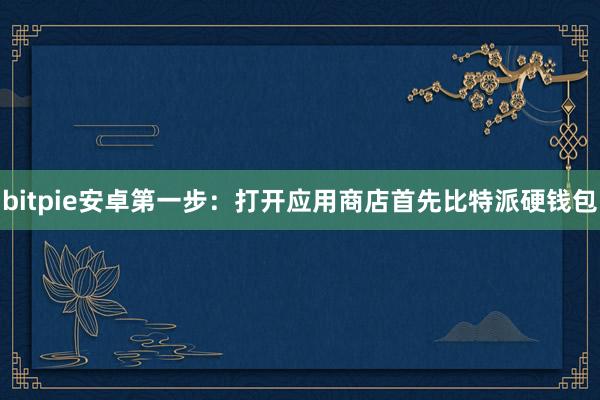 bitpie安卓第一步：打开应用商店首先比特派硬钱包